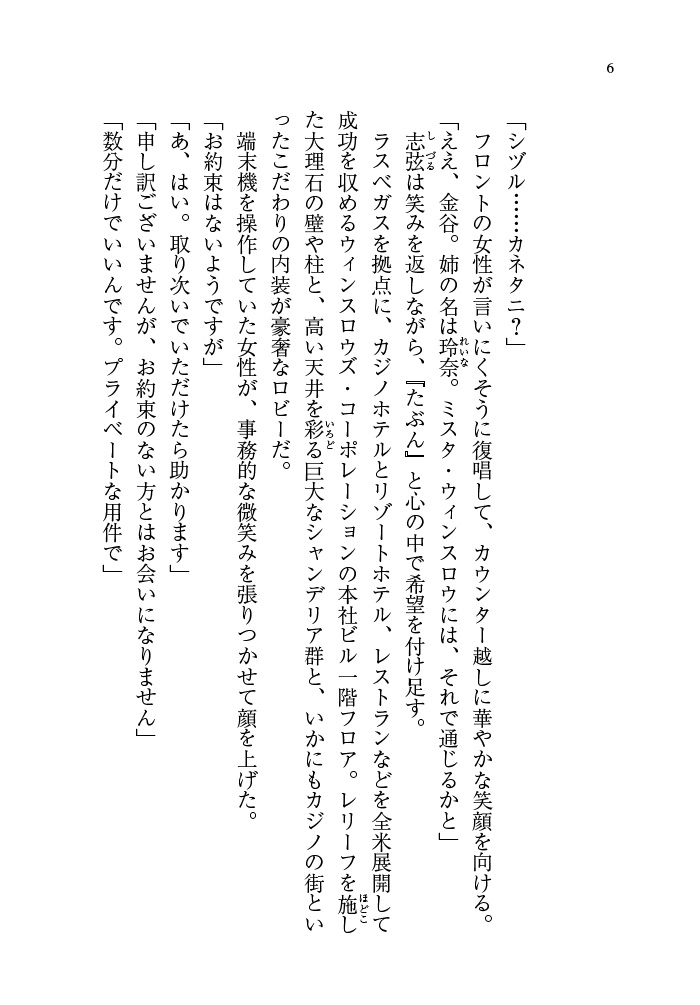 6

「シヅル……カネタニ？」

フロントの女性が言いにくそうに復唱して、カウンター越しに華やかな笑顔を向ける。

「ええ、金谷。姉の名は玲奈。ミスタ・ウィンスロウには、それで通じるかと」

志弦は笑みを返しながら、『たぶん』と心の中で希望を付け足す。

ラスベガスを拠点に、カジノホテルとリゾートホテル、レストランなどを全米展開して成功を収めるウィンスロウズ・コーポレーションの本社ビル一階フロア。レリーフを施した大理石の壁や柱と、高い天井を彩る巨大なシャンデリア群と、いかにもカジノの街といったこだわりの内装が豪奢なロビーだ。

端末機を操作していた女性が、事務的な微笑みを張りつかせて顔を上げた。

「お約束はないようですが」

「あ、はい。取り次いでいただけたら助かります」

「申し訳ございませんが、お約束のない方とはお会いになりません」

「数分だけでいいんです。プライベートな用件で」